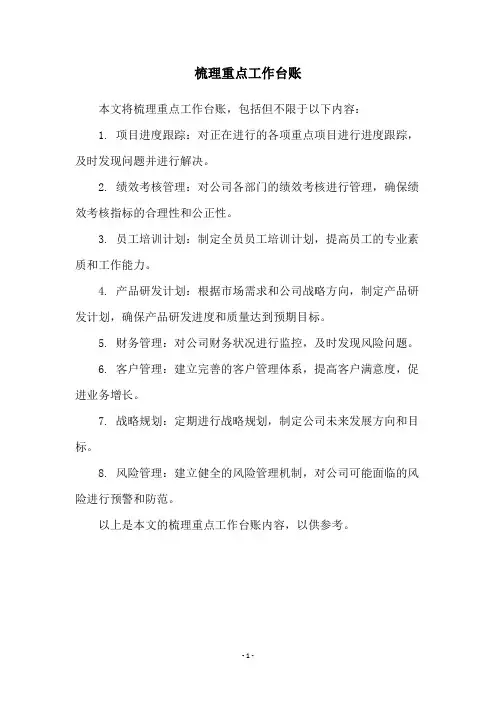 梳理重点工作台账

本文将梳理重点工作台账，包括但不限于以下内容：

1. 项目进度跟踪：对正在进行的各项重点项目进行进度跟踪，及时发现问题并进行解决。

2. 绩效考核管理：对公司各部门的绩效考核进行管理，确保绩效考核指标的合理性和公正性。

3. 员工培训计划：制定全员员工培训计划，提高员工的专业素质和工作能力。

4. 产品研发计划：根据市场需求和公司战略方向，制定产品研发计划，确保产品研发进度和质量达到预期目标。

5. 财务管理：对公司财务状况进行监控，及时发现风险问题。

6. 客户管理：建立完善的客户管理体系，提高客户满意度，促进业务增长。

7. 战略规划：定期进行战略规划，制定公司未来发展方向和目标。

8. 风险管理：建立健全的风险管理机制，对公司可能面临的风险进行预警和防范。

以上是本文的梳理重点工作台账内容，以供参考。

- 1 -